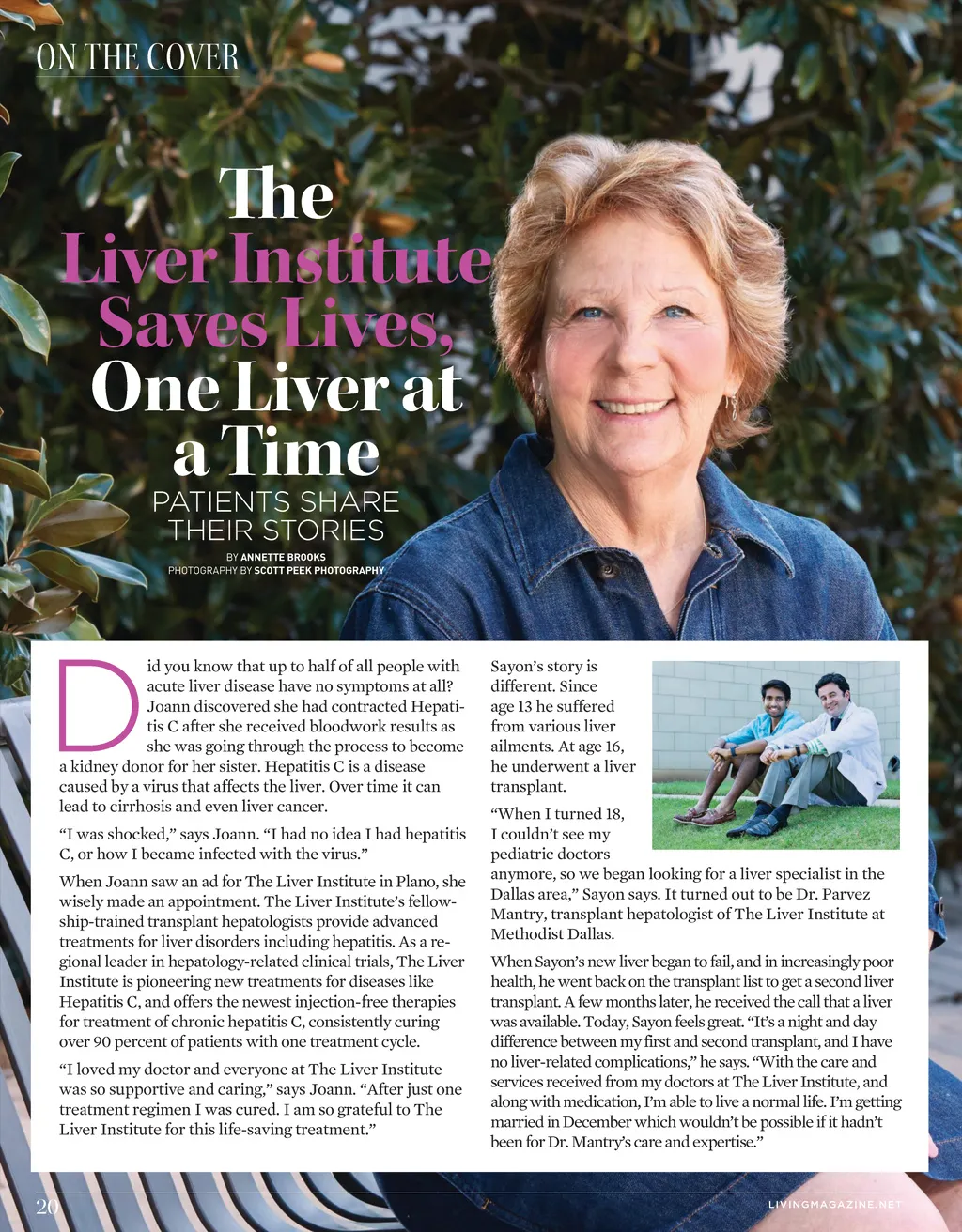 ON THE COVER

The Liver Institute Saves Lives, One Liver at a Time

PATIENTS SHARE THEIR STORIES

BY ANNETTE BROOKS
PHOTOGRAPHY BY SCOTT PEEK PHOTOGRAPHY

Did you know that up to half of all people with acute liver disease have no symptoms at all? Joann discovered she had contracted Hepatitis C after she received bloodwork results as she was going through the process to become a kidney donor for her sister. Hepatitis C is a disease caused by a virus that affects the liver. Over time it can lead to cirrhosis and even liver cancer.

"I was shocked," says Joann. "I had no idea I had hepatitis C, or how I became infected with the virus."

When Joann saw an ad for The Liver Institute in Plano, she wisely made an appointment. The Liver Institute's fellowship-trained transplant hepatologists provide advanced treatments for liver disorders including hepatitis. As a regional leader in hepatology-related clinical trials, The Liver Institute is pioneering new treatments for diseases like Hepatitis C, and offers the newest injection-free therapies for treatment of chronic hepatitis C, consistently curing over 90 percent of patients with one treatment cycle.

"I loved my doctor and everyone at The Liver Institute was so supportive and caring," says Joann. "After just one treatment regimen I was cured. I am so grateful to The Liver Institute for this life-saving treatment."

Sayon's story is different. Since age 13 he suffered from various liver ailments. At age 16, he underwent a liver transplant.

"When I turned 18, I couldn't see my pediatric doctors anymore, so we began looking for a liver specialist in the Dallas area," Sayon says. It turned out to be Dr. Parvez Mantry, transplant hepatologist of The Liver Institute at Methodist Dallas.

When Sayon's new liver began to fail, and in increasingly poor health, he went back on the transplant list to get a second liver transplant. A few months later, he received the call that a liver was available. Today, Sayon feels great. "It's a night and day difference between my first and second transplant, and I have no liver-related complications," he says. "With the care and services received from my doctors at The Liver Institute, and along with medication, I'm able to live a normal life. I'm getting married in December which wouldn't be possible if it hadn't been for Dr. Mantry's care and expertise."

20

LIVINGMAGAZINE.NET